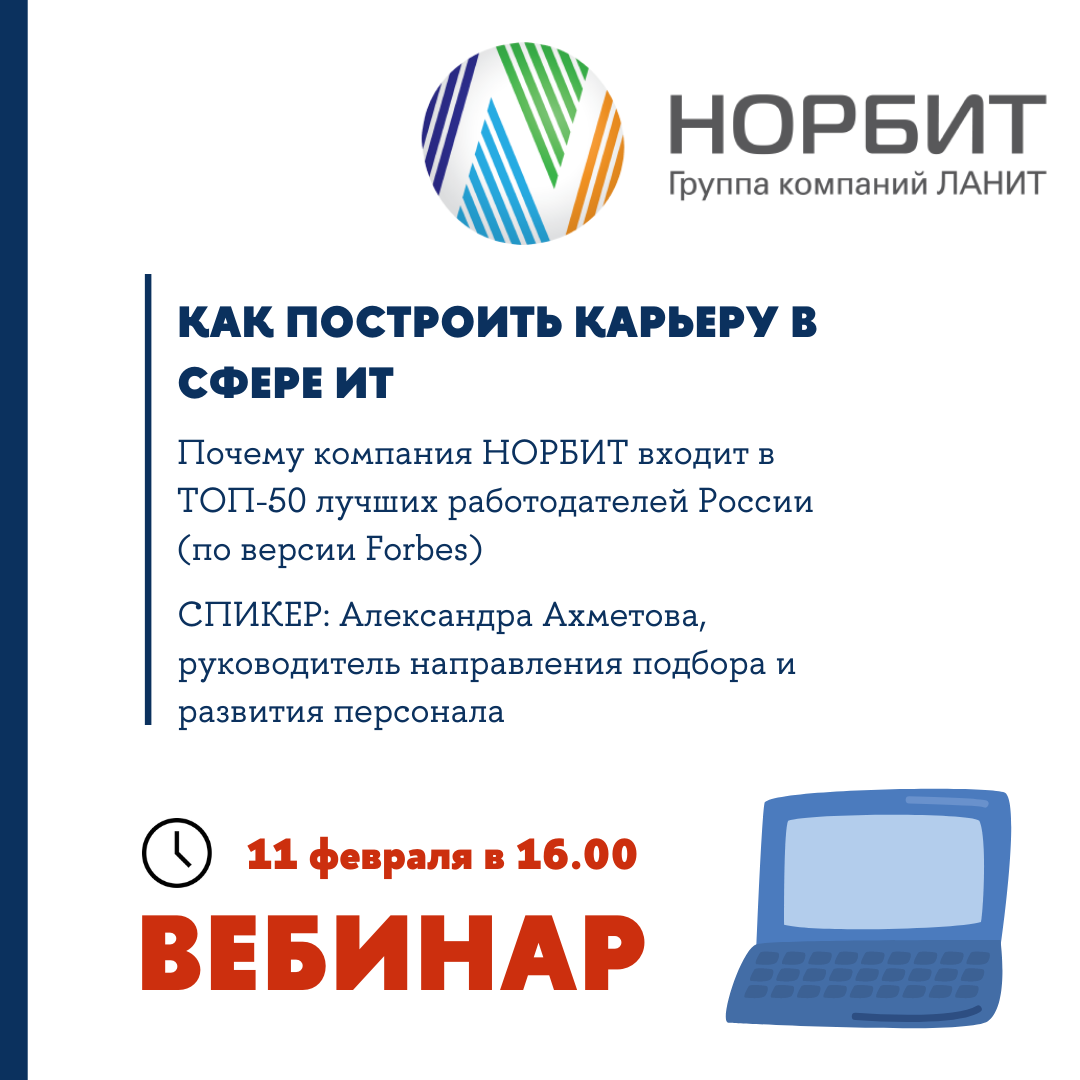 НОРБИТ
Группа компаний ЛАНИТ

КАК ПОСТРОИТЬ КАРЬЕРУ В СФЕРЕ ИТ

Почему компания НОРБИТ входит в ТОП-50 лучших работодателей России (по версии Forbes)

СПИКЕР: Александра Ахметова, руководитель направления подбора и развития персонала

11 февраля в 16.00

ВЕБИНАР